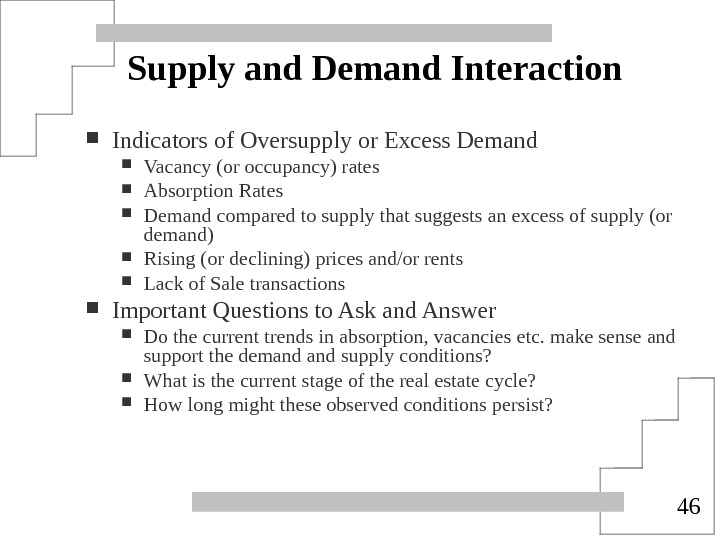 Supply and Demand Interaction

- Indicators of Oversupply or Excess Demand
  - Vacancy (or occupancy) rates
  - Absorption Rates
  - Demand compared to supply that suggests an excess of supply (or demand)
  - Rising (or declining) prices and/or rents
  - Lack of Sale transactions
- Important Questions to Ask and Answer
  - Do the current trends in absorption, vacancies etc. make sense and support the demand and supply conditions?
  - What is the current stage of the real estate cycle?
  - How long might these observed conditions persist?

46